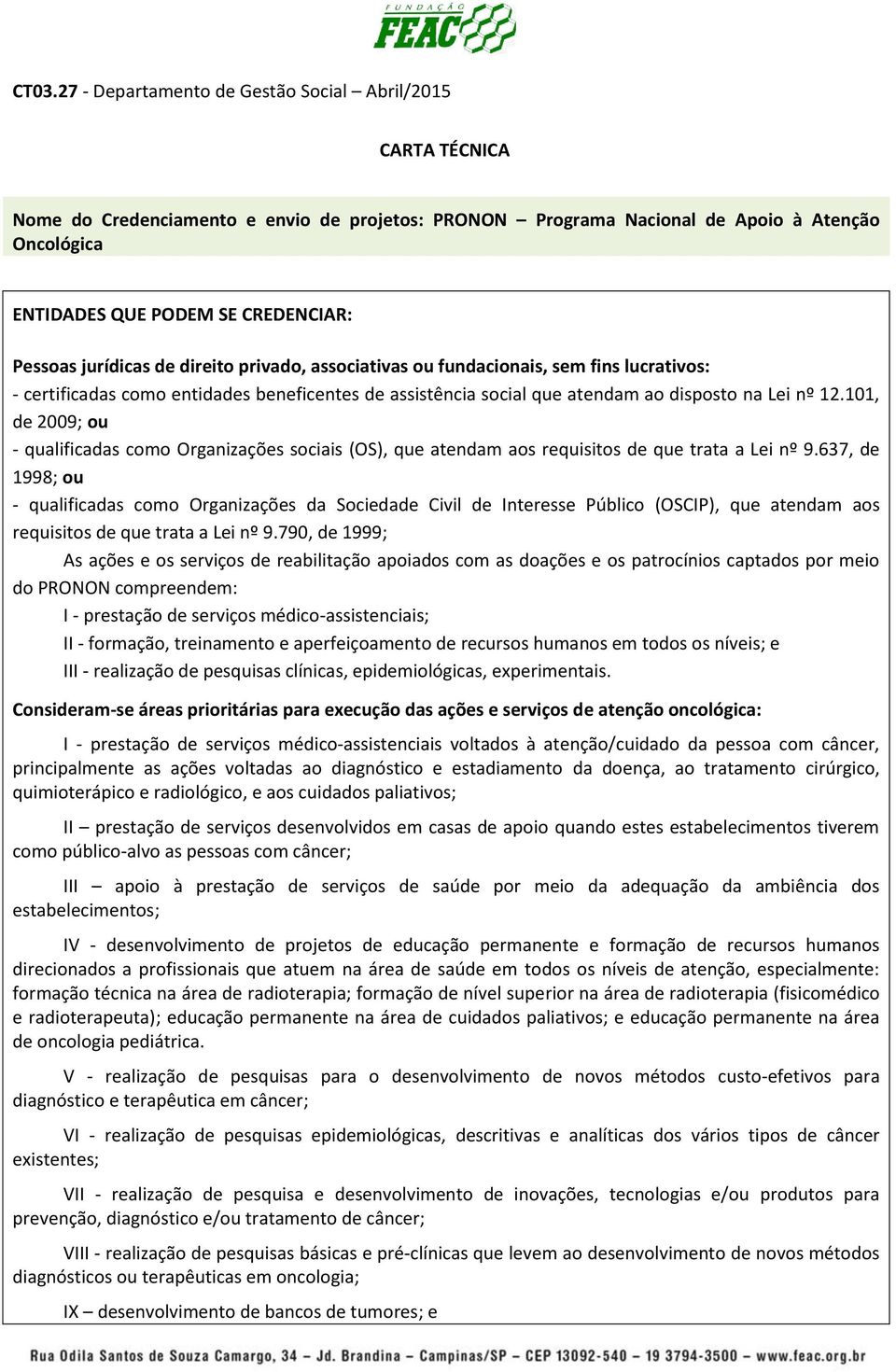 FUNDAÇÃO FEAC

CT03.27 - Departamento de Gestão Social – Abril/2015

CARTA TÉCNICA

Nome do Credenciamento e envio de projetos: PRONON – Programa Nacional de Apoio à Atenção Oncológica

ENTIDADES QUE PODEM SE CREDENCIAR:

Pessoas jurídicas de direito privado, associativas ou fundacionais, sem fins lucrativos:
- certificadas como entidades beneficentes de assistência social que atendam ao disposto na Lei nº 12.101, de 2009; ou
- qualificadas como Organizações sociais (OS), que atendam aos requisitos de que trata a Lei nº 9.637, de 1998; ou
- qualificadas como Organizações da Sociedade Civil de Interesse Público (OSCIP), que atendam aos requisitos de que trata a Lei nº 9.790, de 1999;

As ações e os serviços de reabilitação apoiados com as doações e os patrocínios captados por meio do PRONON compreendem:
I - prestação de serviços médico-assistenciais;
II - formação, treinamento e aperfeiçoamento de recursos humanos em todos os níveis; e
III - realização de pesquisas clínicas, epidemiológicas, experimentais.

Consideram-se áreas prioritárias para execução das ações e serviços de atenção oncológica:

I - prestação de serviços médico-assistenciais voltados à atenção/cuidado da pessoa com câncer, principalmente as ações voltadas ao diagnóstico e estadiamento da doença, ao tratamento cirúrgico, quimioterápico e radiológico, e aos cuidados paliativos;

II – prestação de serviços desenvolvidos em casas de apoio quando estes estabelecimentos tiverem como público-alvo as pessoas com câncer;

III – apoio à prestação de serviços de saúde por meio da adequação da ambiência dos estabelecimentos;

IV - desenvolvimento de projetos de educação permanente e formação de recursos humanos direcionados a profissionais que atuem na área de saúde em todos os níveis de atenção, especialmente: formação técnica na área de radioterapia; formação de nível superior na área de radioterapia (fisicomédico e radioterapeuta); educação permanente na área de cuidados paliativos; e educação permanente na área de oncologia pediátrica.

V - realização de pesquisas para o desenvolvimento de novos métodos custo-efetivos para diagnóstico e terapêutica em câncer;

VI - realização de pesquisas epidemiológicas, descritivas e analíticas dos vários tipos de câncer existentes;

VII - realização de pesquisa e desenvolvimento de inovações, tecnologias e/ou produtos para prevenção, diagnóstico e/ou tratamento de câncer;

VIII - realização de pesquisas básicas e pré-clínicas que levem ao desenvolvimento de novos métodos diagnósticos ou terapêuticas em oncologia;

IX – desenvolvimento de bancos de tumores; e

Rua Odila Santos de Souza Camargo, 34 – Jd. Brandina – Campinas/SP – CEP 13092-540 – 19 3794-3500 – www.feac.org.br